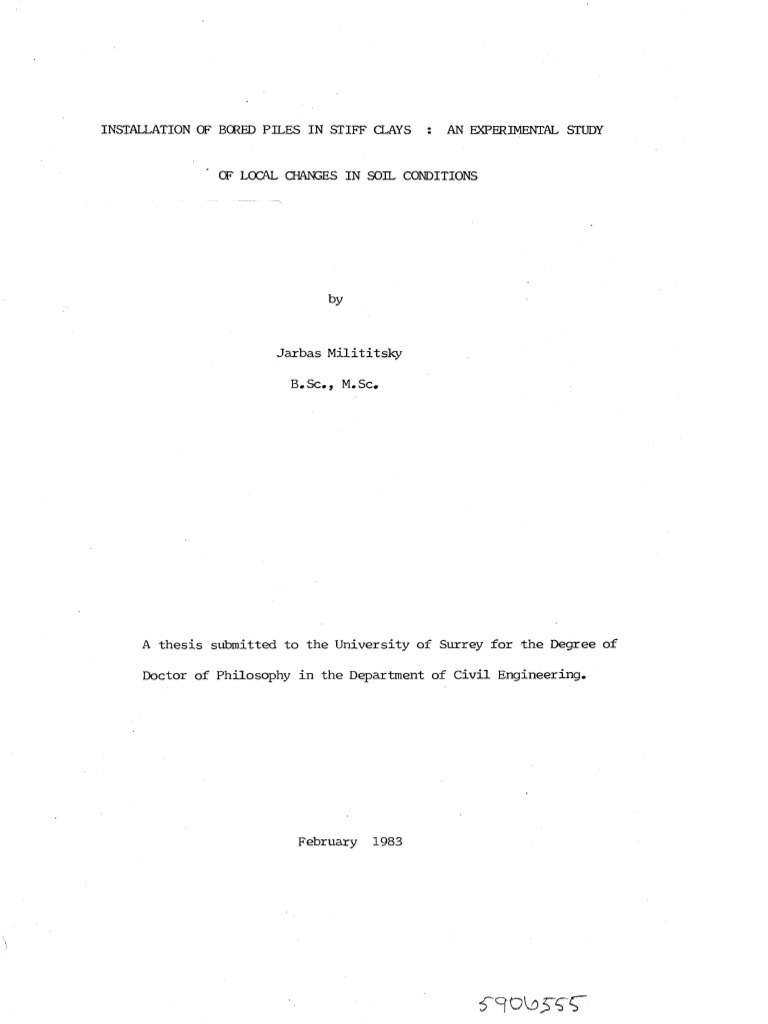 INSTALLATION OF BORED PILES IN STIFF CLAYS : AN EXPERIMENTAL STUDY

OF LOCAL CHANGES IN SOIL CONDITIONS

by

Jarbas Milititsky

B.Sc., M.Sc.

A thesis submitted to the University of Surrey for the Degree of Doctor of Philosophy in the Department of Civil Engineering.

February 1983

5906555